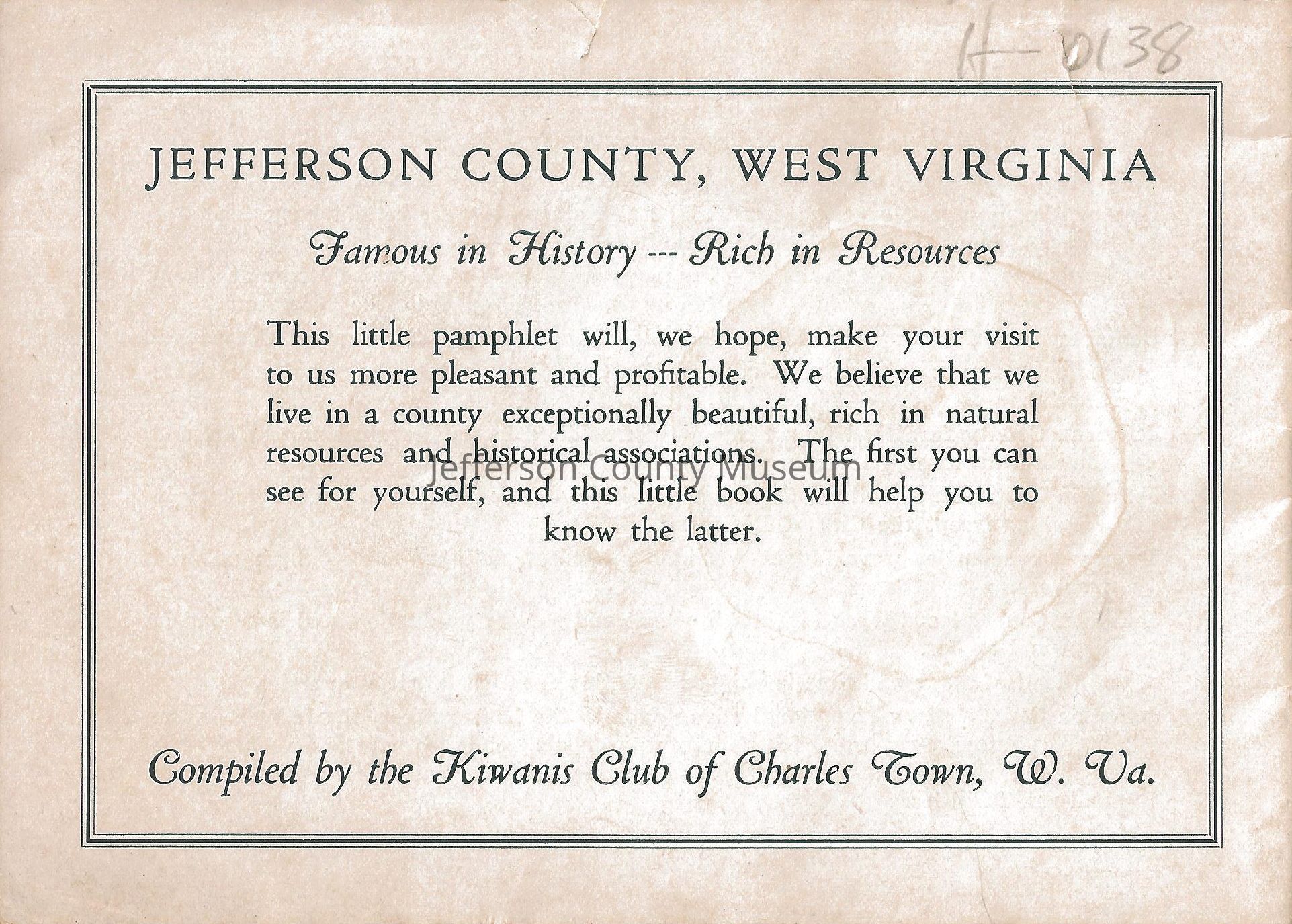 H-0138

JEFFERSON COUNTY, WEST VIRGINIA

Famous in History --- Rich in Resources

This little pamphlet will, we hope, make your visit to us more pleasant and profitable. We believe that we live in a county exceptionally beautiful, rich in natural resources and historical associations. The first you can see for yourself, and this little book will help you to know the latter.

Jefferson County Museum

Compiled by the Kiwanis Club of Charles Town, W. Va.